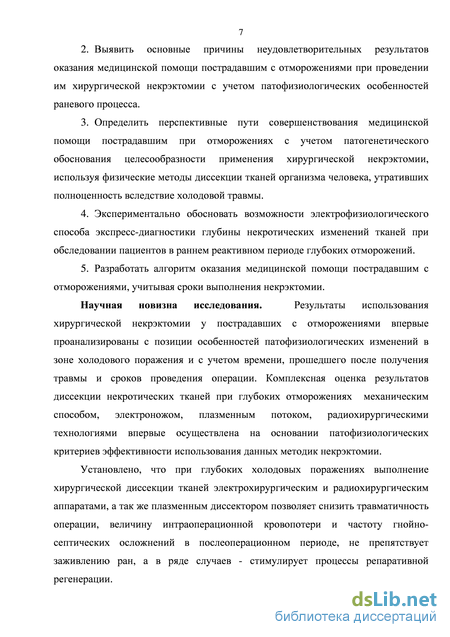 7

2. Выявить основные причины неудовлетворительных результатов оказания медицинской помощи пострадавшим с отморожениями при проведении им хирургической некрэктомии с учетом патофизиологических особенностей раневого процесса.

3. Определить перспективные пути совершенствования медицинской помощи пострадавшим при отморожениях с учетом патогенетического обоснования целесообразности применения хирургической некрэктомии, используя физические методы диссекции тканей организма человека, утративших полноценность вследствие холодовой травмы.

4. Экспериментально обосновать возможности электрофизиологического способа экспресс-диагностики глубины некротических изменений тканей при обследовании пациентов в раннем реактивном периоде глубоких отморожений.

5. Разработать алгоритм оказания медицинской помощи пострадавшим с отморожениями, учитывая сроки выполнения некрэктомии.

Научная новизна исследования. Результаты использования хирургической некрэктомии у пострадавших с отморожениями впервые проанализированы с позиции особенностей патофизиологических изменений в зоне холодового поражения и с учетом времени, прошедшего после получения травмы и сроков проведения операции. Комплексная оценка результатов диссекции некротических тканей при глубоких отморожениях механическим способом, электроножом, плазменным потоком, радиохирургическими технологиями впервые осуществлена на основании патофизиологических критериев эффективности использования данных методик некрэктомии.

Установлено, что при глубоких холодовых поражениях выполнение хирургической диссекции тканей электрохирургическим и радиохирургическим аппаратами, а так же плазменным диссектором позволяет снизить травматичность операции, величину интраоперационной кровопотери и частоту гнойно-септических осложнений в послеоперационном периоде, не препятствует заживлению ран, а в ряде случаев - стимулирует процессы репаративной регенерации.

dsLib.net
библиотека диссертаций